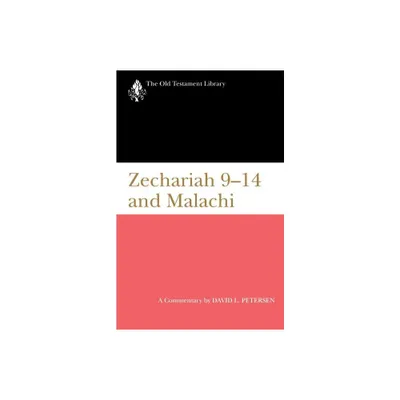 The Old Testament Library

Zechariah 9–14 and Malachi

A Commentary by DAVID L. PETERSEN